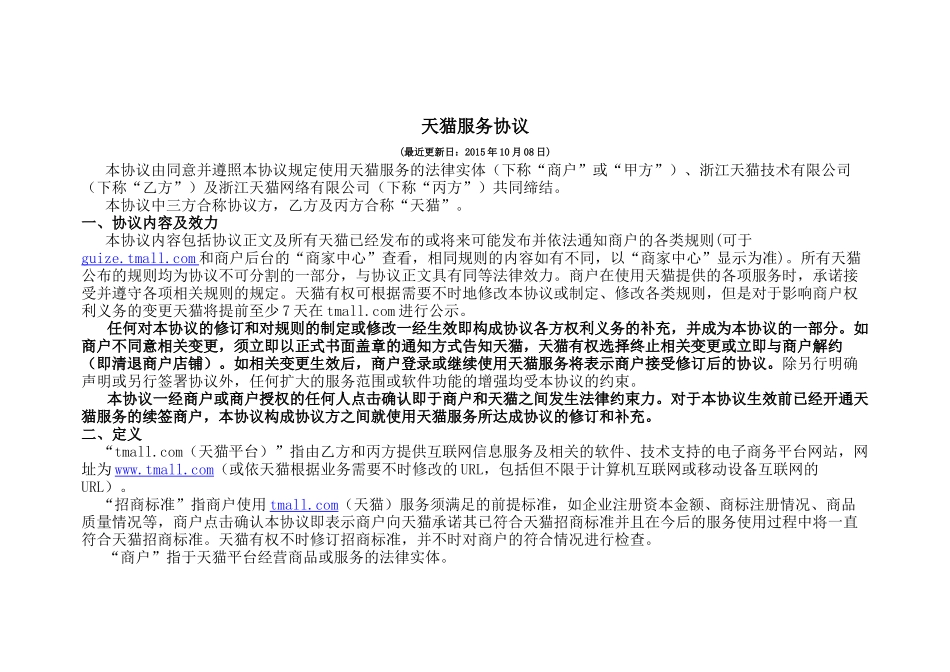 天猫服务协议

(最近更新日：2015年10月08日)

本协议由同意并遵照本协议规定使用天猫服务的法律实体（下称“商户”或“甲方”）、浙江天猫技术有限公司（下称“乙方”）及浙江天猫网络有限公司（下称“丙方”）共同缔结。

本协议中三方合称协议方，乙方及丙方合称“天猫”。

一、协议内容及效力

本协议内容包括协议正文及所有天猫已经发布的或将来可能发布并依法通知商户的各类规则(可于guize.tmall.com和商户后台的“商家中心”查看，相同规则的内容如有不同，以“商家中心”显示为准)。所有天猫公布的规则均为协议不可分割的一部分，与协议正文具有同等法律效力。商户在使用天猫提供的各项服务时，承诺接受并遵守各项相关规则的规定。天猫有权可根据需要不时地修改本协议或制定、修改各类规则，但是对于影响商户权利义务的变更天猫将提前至少7天在tmall.com进行公示。

任何对本协议的修订和对规则的制定或修改一经生效即构成协议各方权利义务的补充，并成为本协议的一部分。如商户不同意相关变更，须立即以正式书面盖章的通知方式告知天猫，天猫有权选择终止相关变更或立即与商户解约（即清退商户店铺）。如相关变更生效后，商户登录或继续使用天猫服务将表示商户接受修订后的协议。除另行明确声明或另行签署协议外，任何扩大的服务范围或软件功能的增强均受本协议的约束。

本协议一经商户或商户授权的任何人点击确认即于商户和天猫之间发生法律约束力。对于本协议生效前已经开通天猫服务的续签商户，本协议构成协议方之间就使用天猫服务所达成协议的修订和补充。

二、定义

“tmall.com（天猫平台）”指由乙方和丙方提供互联网信息服务及相关的软件、技术支持的电子商务平台网站，网址为www.tmall.com（或依天猫根据业务需要不时修改的URL，包括但不限于计算机互联网或移动设备互联网的URL）。

“招商标准”指商户使用tmall.com（天猫）服务须满足的前提标准，如企业注册资本金额、商标注册情况、商品质量情况等，商户点击确认本协议即表示商户向天猫承诺其已符合天猫招商标准并且在今后的服务使用过程中将一直符合天猫招商标准。天猫有权不时修订招商标准，并不时对商户的符合情况进行检查。

“商户”指于天猫平台经营商品或服务的法律实体。